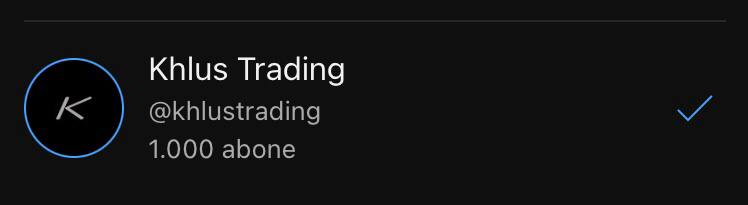 K

Khlus Trading
@khlustrading
1.000 abone